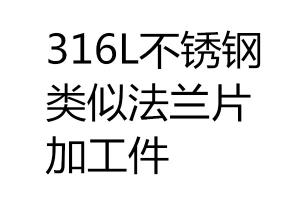 316L不锈钢类似法兰片加工件